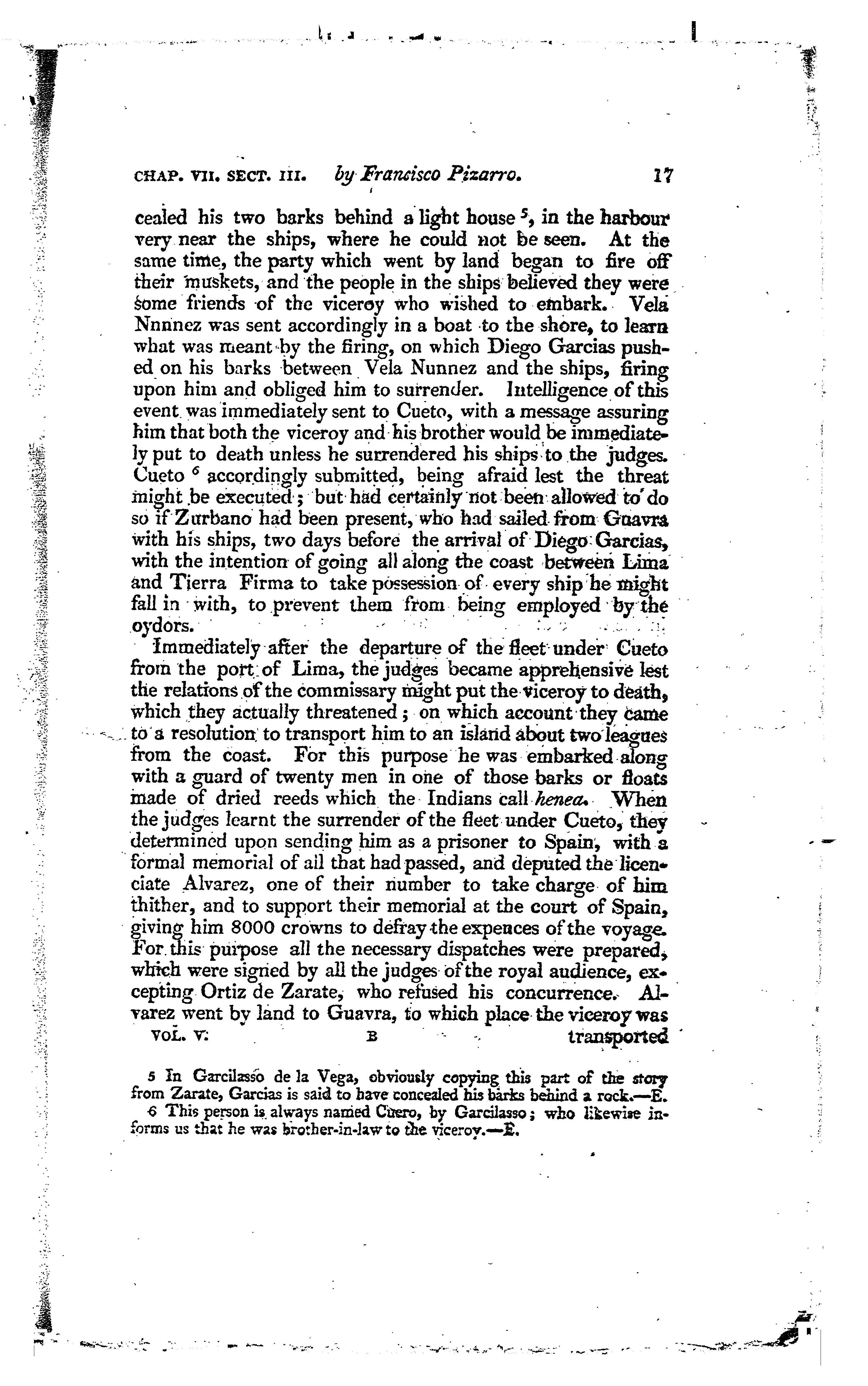 CHAP. VII. SECT. III. by Francisco Pizarro. 17

cealed his two barks behind a light house $^5$, in the harbour very near the ships, where he could not be seen. At the same time, the party which went by land began to fire off their muskets, and the people in the ships believed they were some friends of the viceroy who wished to embark. Vela Nnnnez was sent accordingly in a boat to the shore, to learn what was meant by the firing, on which Diego Garcias pushed on his barks between Vela Nunnez and the ships, firing upon him and obliged him to surrender. Intelligence of this event was immediately sent to Cueto, with a message assuring him that both the viceroy and his brother would be immediately put to death unless he surrendered his ships to the judges. Cueto $^6$ accordingly submitted, being afraid lest the threat might be executed; but had certainly not been allowed to do so if Zurbano had been present, who had sailed from Guavra with his ships, two days before the arrival of Diego Garcias, with the intention of going all along the coast between Lima and Tierra Firma to take possession of every ship he might fall in with, to prevent them from being employed by the oydors.

Immediately after the departure of the fleet under Cueto from the port of Lima, the judges became apprehensive lest the relations of the commissary might put the viceroy to death, which they actually threatened; on which account they came to a resolution to transport him to an island about two leagues from the coast. For this purpose he was embarked along with a guard of twenty men in one of those barks or floats made of dried reeds which the Indians call henea. When the judges learnt the surrender of the fleet under Cueto, they determined upon sending him as a prisoner to Spain, with a formal memorial of all that had passed, and deputed the licenciate Alvarez, one of their number to take charge of him thither, and to support their memorial at the court of Spain, giving him 8000 crowns to defray the expences of the voyage. For this purpose all the necessary dispatches were prepared, which were signed by all the judges of the royal audience, excepting Ortiz de Zarate, who refused his concurrence. Alvarez went by land to Guavra, to which place the viceroy was

VOL. V. B transported

5 In Garcilasso de la Vega, obviously copying this part of the story from Zarate, Garcias is said to have concealed his barks behind a rock.—E.

6 This person is always named Cuero, by Garcilasso; who likewise informs us that he was brother-in-law to the viceroy.—E.